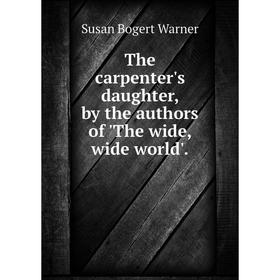 Susan Bogert Warner

The carpenter's daughter, by the authors of 'The wide, wide world'.